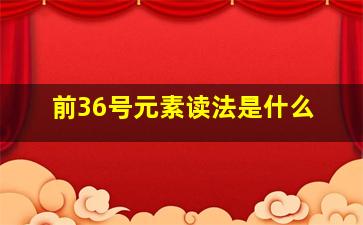 前36号元素读法是什么